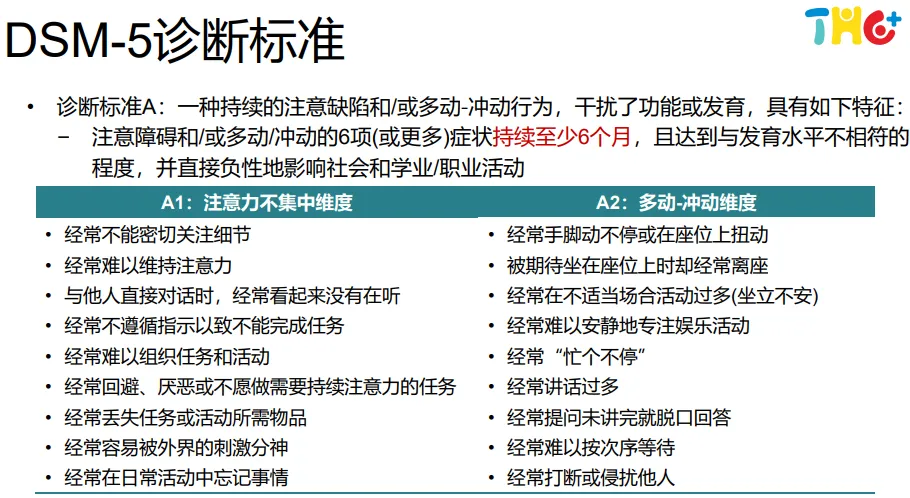 DSM-5诊断标准

THC+

• 诊断标准A：一种持续的注意缺陷和/或多动-冲动行为，干扰了功能或发育，具有如下特征：
  – 注意障碍和/或多动/冲动的6项(或更多)症状持续至少6个月，且达到与发育水平不相符的程度，并直接负性地影响社会和学业/职业活动

| A1：注意力不集中维度 | A2：多动-冲动维度 |
|---|---|
| • 经常不能密切关注细节 | • 经常手脚动不停或在座位上扭动 |
| • 经常难以维持注意力 | • 被期待坐在座位上时却经常离座 |
| • 与他人直接对话时，经常看起来没有在听 | • 经常在不适当场合活动过多(坐立不安) |
| • 经常不遵循指示以致不能完成任务 | • 经常难以安静地专注娱乐活动 |
| • 经常难以组织任务和活动 | • 经常“忙个不停” |
| • 经常回避、厌恶或不愿做需要持续注意力的任务 | • 经常讲话过多 |
| • 经常丢失任务或活动所需物品 | • 经常提问未讲完就脱口回答 |
| • 经常容易被外界的刺激分神 | • 经常难以按次序等待 |
| • 经常在日常活动中忘记事情 | • 经常打断或侵扰他人 |